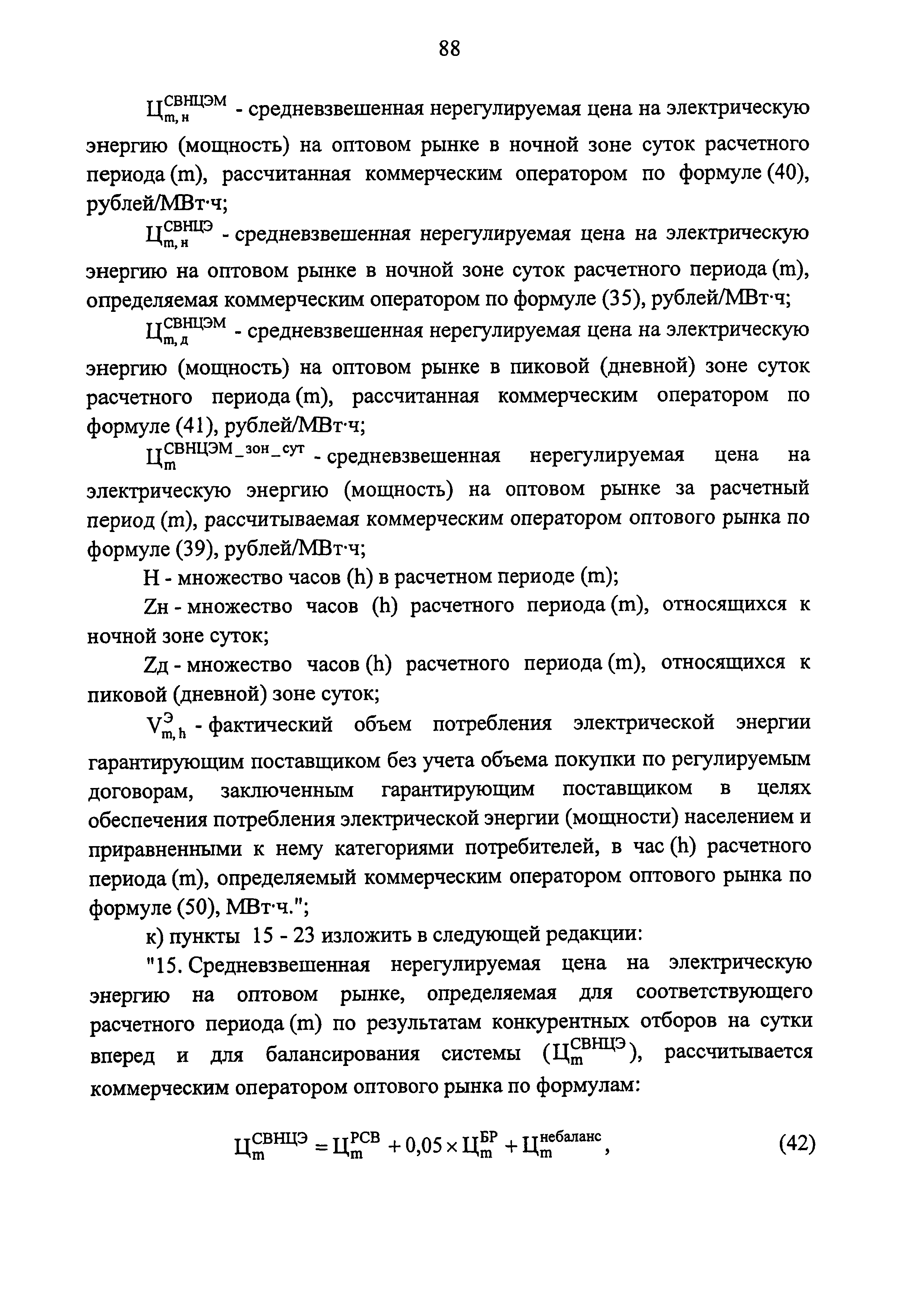 88

$Ц_{m,н}^{СВНЦЭМ}$ - средневзвешенная нерегулируемая цена на электрическую энергию (мощность) на оптовом рынке в ночной зоне суток расчетного периода (m), рассчитанная коммерческим оператором по формуле (40), рублей/МВт·ч;

$Ц_{m,н}^{СВНЦЭ}$ - средневзвешенная нерегулируемая цена на электрическую энергию на оптовом рынке в ночной зоне суток расчетного периода (m), определяемая коммерческим оператором по формуле (35), рублей/МВт·ч;

$Ц_{m,д}^{СВНЦЭМ}$ - средневзвешенная нерегулируемая цена на электрическую энергию (мощность) на оптовом рынке в пиковой (дневной) зоне суток расчетного периода (m), рассчитанная коммерческим оператором по формуле (41), рублей/МВт·ч;

$Ц_{m}^{СВНЦЭМ\_зон\_сут}$ - средневзвешенная нерегулируемая цена на электрическую энергию (мощность) на оптовом рынке за расчетный период (m), рассчитываемая коммерческим оператором оптового рынка по формуле (39), рублей/МВт·ч;

H - множество часов (h) в расчетном периоде (m);

Zн - множество часов (h) расчетного периода (m), относящихся к ночной зоне суток;

Zд - множество часов (h) расчетного периода (m), относящихся к пиковой (дневной) зоне суток;

$V_{m,h}^{Э}$ - фактический объем потребления электрической энергии гарантирующим поставщиком без учета объема покупки по регулируемым договорам, заключенным гарантирующим поставщиком в целях обеспечения потребления электрической энергии (мощности) населением и приравненными к нему категориями потребителей, в час (h) расчетного периода (m), определяемый коммерческим оператором оптового рынка по формуле (50), МВт·ч.";

к) пункты 15 - 23 изложить в следующей редакции:

"15. Средневзвешенная нерегулируемая цена на электрическую энергию на оптовом рынке, определяемая для соответствующего расчетного периода (m) по результатам конкурентных отборов на сутки вперед и для балансирования системы ($Ц_{m}^{СВНЦЭ}$), рассчитывается коммерческим оператором оптового рынка по формулам:

$Ц_{m}^{СВНЦЭ} = Ц_{m}^{РСВ} + 0,05 \times Ц_{m}^{БР} + Ц_{m}^{небаланс}$, (42)